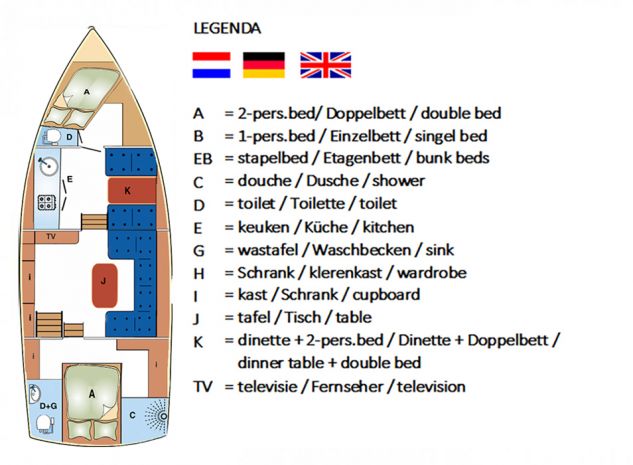 A
D
E
K
TV
I
J
I
I
I
A
D+G
C

LEGENDA

A = 2-pers.bed/ Doppelbett / double bed
B = 1-pers.bed / Einzelbett / singel bed
EB = stapelbed / Etagenbett / bunk beds
C = douche / Dusche / shower
D = toilet / Toilette / toilet
E = keuken / Küche / kitchen
G = wastafel / Waschbecken / sink
H = Schrank / klerenkast / wardrobe
I = kast / Schrank / cupboard
J = tafel / Tisch / table
K = dinette + 2-pers.bed / Dinette + Doppelbett / dinner table + double bed
TV = televisie / Fernseher / television